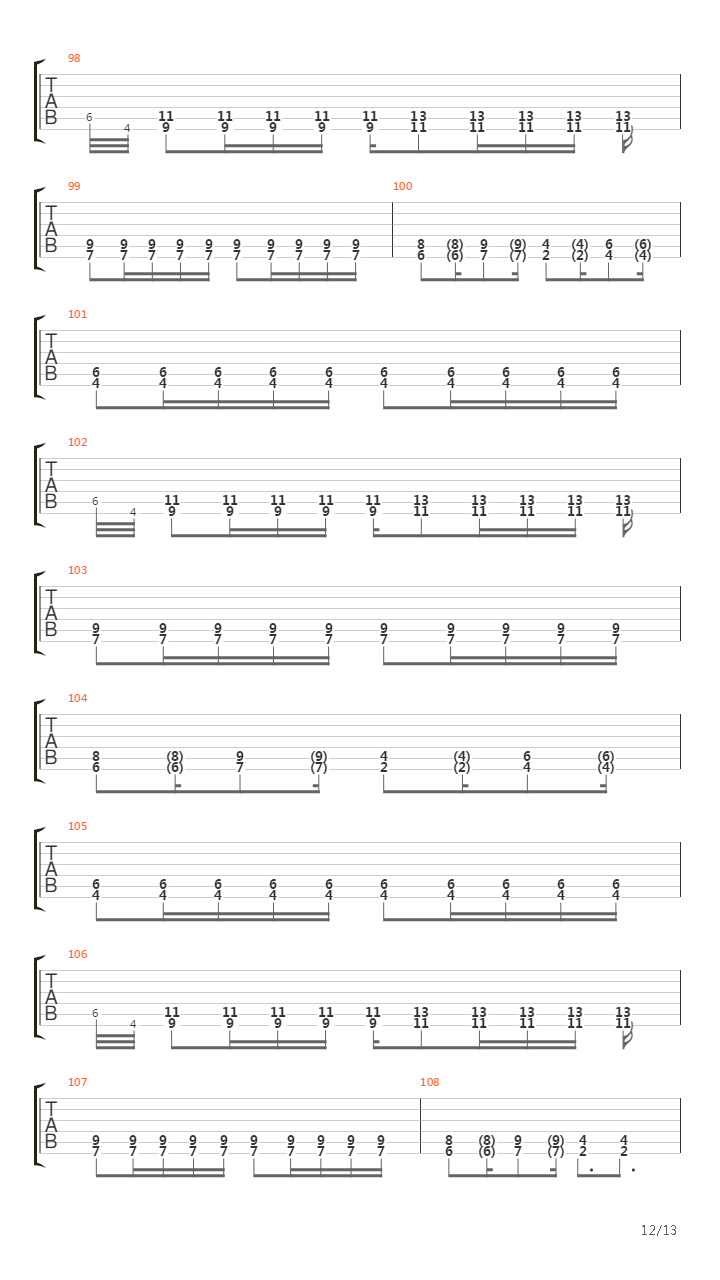 98
T
A
B
6 4 11 9 11 9 11 9 11 9 11 9 13 11 13 11 13 11 13 11 13 11

99
T
A
B
9 7 9 7 9 7 9 7 9 7 9 7 9 7 9 7 9 7 9 7

100
8 6 (8) (6) 9 7 (9) (7) 4 2 (4) (2) 6 4 (6) (4)

101
T
A
B
6 4 6 4 6 4 6 4 6 4 6 4 6 4 6 4 6 4 6 4

102
T
A
B
6 4 11 9 11 9 11 9 11 9 11 9 13 11 13 11 13 11 13 11 13 11

103
T
A
B
9 7 9 7 9 7 9 7 9 7 9 7 9 7 9 7 9 7 9 7

104
T
A
B
8 6 (8) (6) 9 7 (9) (7) 4 2 (4) (2) 6 4 (6) (4)

105
T
A
B
6 4 6 4 6 4 6 4 6 4 6 4 6 4 6 4 6 4 6 4

106
T
A
B
6 4 11 9 11 9 11 9 11 9 11 9 13 11 13 11 13 11 13 11 13 11

107
T
A
B
9 7 9 7 9 7 9 7 9 7 9 7 9 7 9 7 9 7 9 7

108
8 6 (8) (6) 9 7 (9) (7) 4 2 4 2

12/13